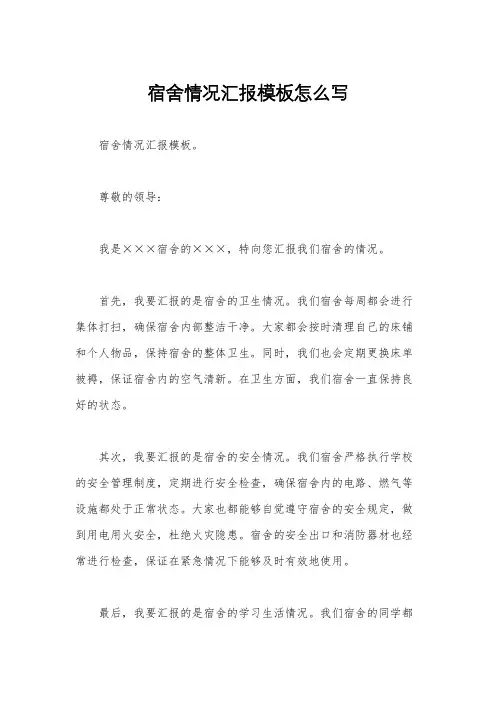 宿舍情况汇报模板怎么写

宿舍情况汇报模板。

尊敬的领导：

我是×××宿舍的×××，特向您汇报我们宿舍的情况。

首先，我要汇报的是宿舍的卫生情况。我们宿舍每周都会进行集体打扫，确保宿舍内部整洁干净。大家都会按时清理自己的床铺和个人物品，保持宿舍的整体卫生。同时，我们也会定期更换床单被褥，保证宿舍内的空气清新。在卫生方面，我们宿舍一直保持良好的状态。

其次，我要汇报的是宿舍的安全情况。我们宿舍严格执行学校的安全管理制度，定期进行安全检查，确保宿舍内的电路、燃气等设施都处于正常状态。大家也都能够自觉遵守宿舍的安全规定，做到用电用火安全，杜绝火灾隐患。宿舍的安全出口和消防器材也经常进行检查，保证在紧急情况下能够及时有效地使用。

最后，我要汇报的是宿舍的学习生活情况。我们宿舍的同学都